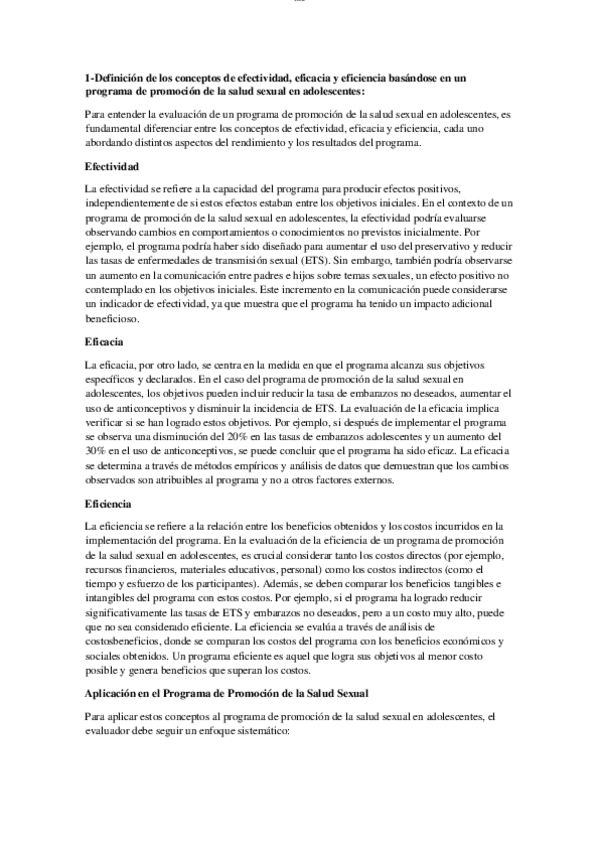 1-Definición de los conceptos de efectividad, eficacia y eficiencia basándose en un programa de promoción de la salud sexual en adolescentes:

Para entender la evaluación de un programa de promoción de la salud sexual en adolescentes, es fundamental diferenciar entre los conceptos de efectividad, eficacia y eficiencia, cada uno abordando distintos aspectos del rendimiento y los resultados del programa.

Efectividad

La efectividad se refiere a la capacidad del programa para producir efectos positivos, independientemente de si estos efectos estaban entre los objetivos iniciales. En el contexto de un programa de promoción de la salud sexual en adolescentes, la efectividad podría evaluarse observando cambios en comportamientos o conocimientos no previstos inicialmente. Por ejemplo, el programa podría haber sido diseñado para aumentar el uso del preservativo y reducir las tasas de enfermedades de transmisión sexual (ETS). Sin embargo, también podría observarse un aumento en la comunicación entre padres e hijos sobre temas sexuales, un efecto positivo no contemplado en los objetivos iniciales. Este incremento en la comunicación puede considerarse un indicador de efectividad, ya que muestra que el programa ha tenido un impacto adicional beneficioso.

Eficacia

La eficacia, por otro lado, se centra en la medida en que el programa alcanza sus objetivos específicos y declarados. En el caso del programa de promoción de la salud sexual en adolescentes, los objetivos pueden incluir reducir la tasa de embarazos no deseados, aumentar el uso de anticonceptivos y disminuir la incidencia de ETS. La evaluación de la eficacia implica verificar si se han logrado estos objetivos. Por ejemplo, si después de implementar el programa se observa una disminución del 20% en las tasas de embarazos adolescentes y un aumento del 30% en el uso de anticonceptivos, se puede concluir que el programa ha sido eficaz. La eficacia se determina a través de métodos empíricos y análisis de datos que demuestran que los cambios observados son atribuibles al programa y no a otros factores externos.

Eficiencia

La eficiencia se refiere a la relación entre los beneficios obtenidos y los costos incurridos en la implementación del programa. En la evaluación de la eficiencia de un programa de promoción de la salud sexual en adolescentes, es crucial considerar tanto los costos directos (por ejemplo, recursos financieros, materiales educativos, personal) como los costos indirectos (como el tiempo y esfuerzo de los participantes). Además, se deben comparar los beneficios tangibles e intangibles del programa con estos costos. Por ejemplo, si el programa ha logrado reducir significativamente las tasas de ETS y embarazos no deseados, pero a un costo muy alto, puede que no sea considerado eficiente. La eficiencia se evalúa a través de análisis de costosbeneficios, donde se comparan los costos del programa con los beneficios económicos y sociales obtenidos. Un programa eficiente es aquel que logra sus objetivos al menor costo posible y genera beneficios que superan los costos.

Aplicación en el Programa de Promoción de la Salud Sexual

Para aplicar estos conceptos al programa de promoción de la salud sexual en adolescentes, el evaluador debe seguir un enfoque sistemático: